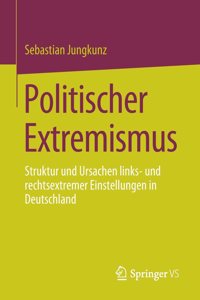 Sebastian Jungkunz

Politischer Extremismus

Struktur und Ursachen links- und rechtsextremer Einstellungen in Deutschland

Springer VS